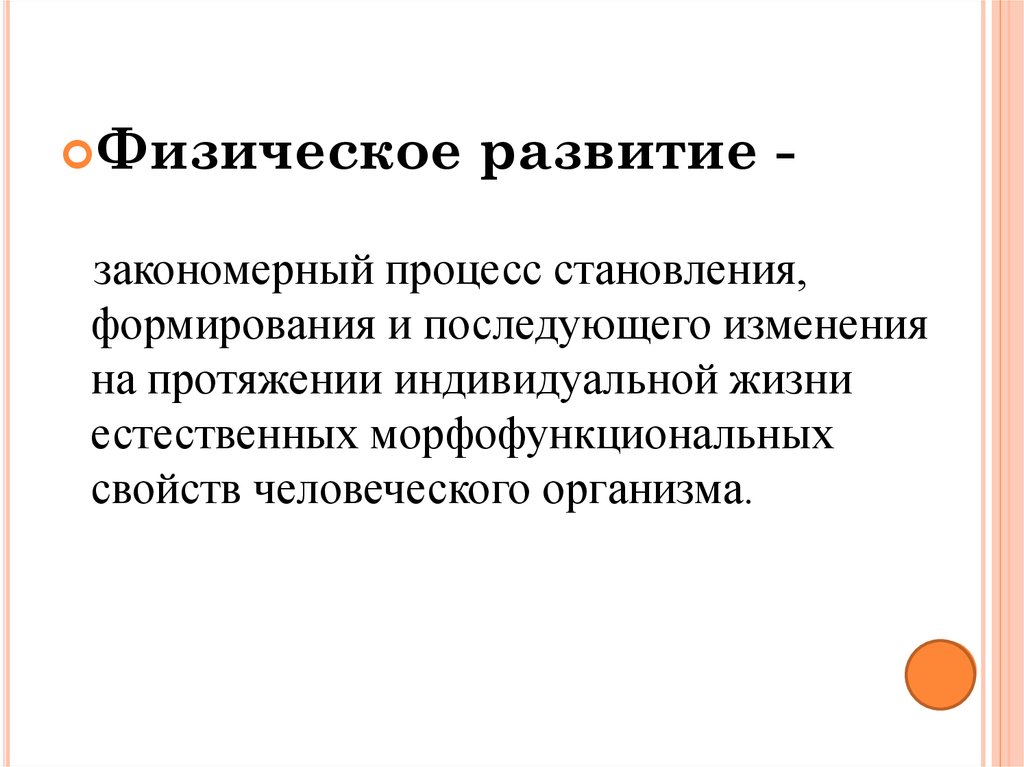 Физическое развитие -

закономерный процесс становления, формирования и последующего изменения на протяжении индивидуальной жизни естественных морфофункциональных свойств человеческого организма.